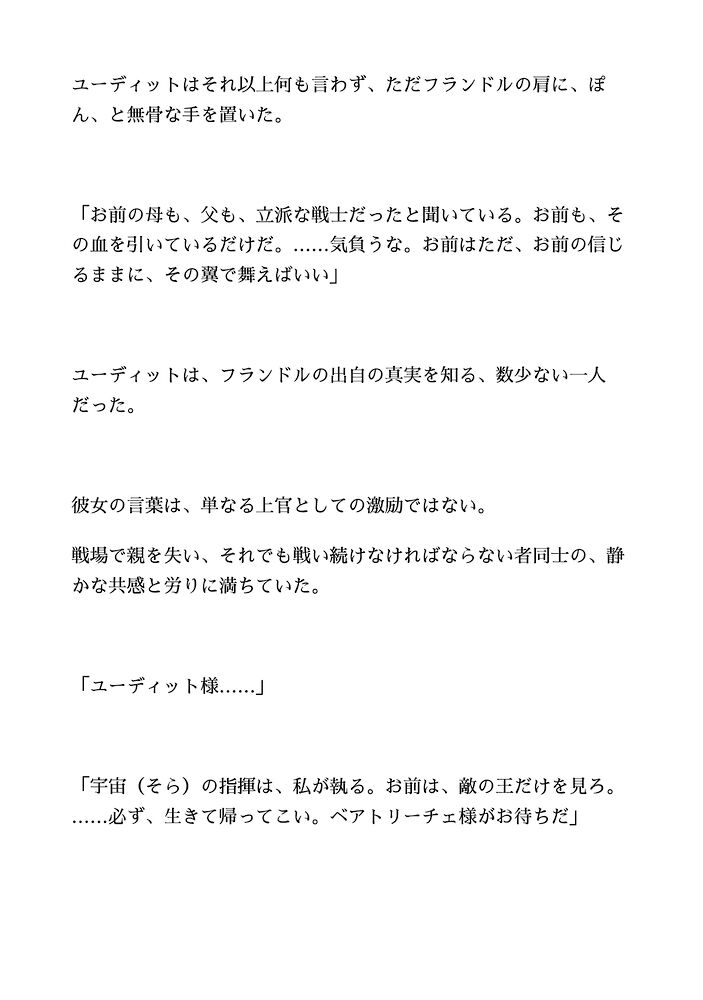 ユーディットはそれ以上何も言わず、ただフランドルの肩に、ぽん、と無骨な手を置いた。

「お前の母も、父も、立派な戦士だったと聞いている。お前も、その血を引いているだけだ。……気負うな。お前はただ、お前の信じるままに、その翼で舞えばいい」

ユーディットは、フランドルの出自の真実を知る、数少ない一人だった。

彼女の言葉は、単なる上官としての激励ではない。

戦場で親を失い、それでも戦い続けなければならない者同士の、静かな共感と労りに満ちていた。

「ユーディット様……」

「宇宙（そら）の指揮は、私が執る。お前は、敵の王だけを見ろ。……必ず、生きて帰ってこい。ベアトリーチェ様がお待ちだ」